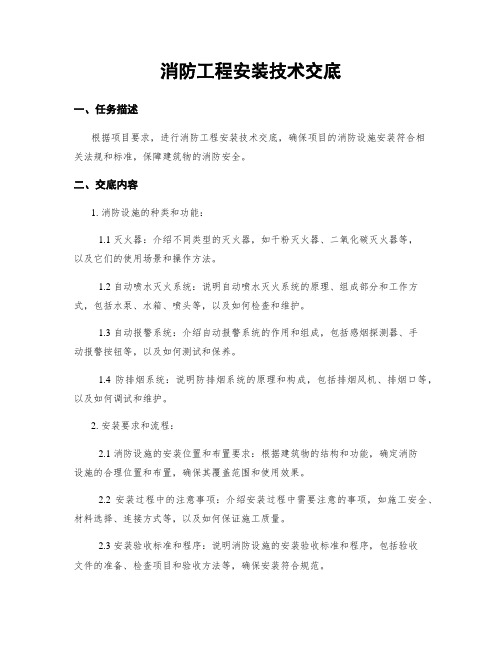 消防工程安装技术交底

一、任务描述

根据项目要求，进行消防工程安装技术交底，确保项目的消防设施安装符合相关法规和标准，保障建筑物的消防安全。

二、交底内容

1. 消防设施的种类和功能：

1.1 灭火器：介绍不同类型的灭火器，如干粉灭火器、二氧化碳灭火器等，以及它们的使用场景和操作方法。

1.2 自动喷水灭火系统：说明自动喷水灭火系统的原理、组成部分和工作方式，包括水泵、水箱、喷头等，以及如何检查和维护。

1.3 自动报警系统：介绍自动报警系统的作用和组成，包括感烟探测器、手动报警按钮等，以及如何测试和保养。

1.4 防排烟系统：说明防排烟系统的原理和构成，包括排烟风机、排烟口等，以及如何调试和维护。

2. 安装要求和流程：

2.1 消防设施的安装位置和布置要求：根据建筑物的结构和功能，确定消防设施的合理位置和布置，确保其覆盖范围和使用效果。

2.2 安装过程中的注意事项：介绍安装过程中需要注意的事项，如施工安全、材料选择、连接方式等，以及如何保证施工质量。

2.3 安装验收标准和程序：说明消防设施的安装验收标准和程序，包括验收文件的准备、检查项目和验收方法等，确保安装符合规范。